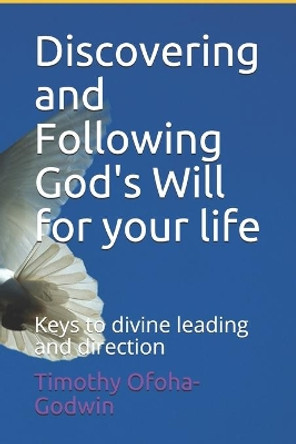 Discovering and Following God's Will for your life

Keys to divine leading and direction

Timothy Ofoha-Godwin